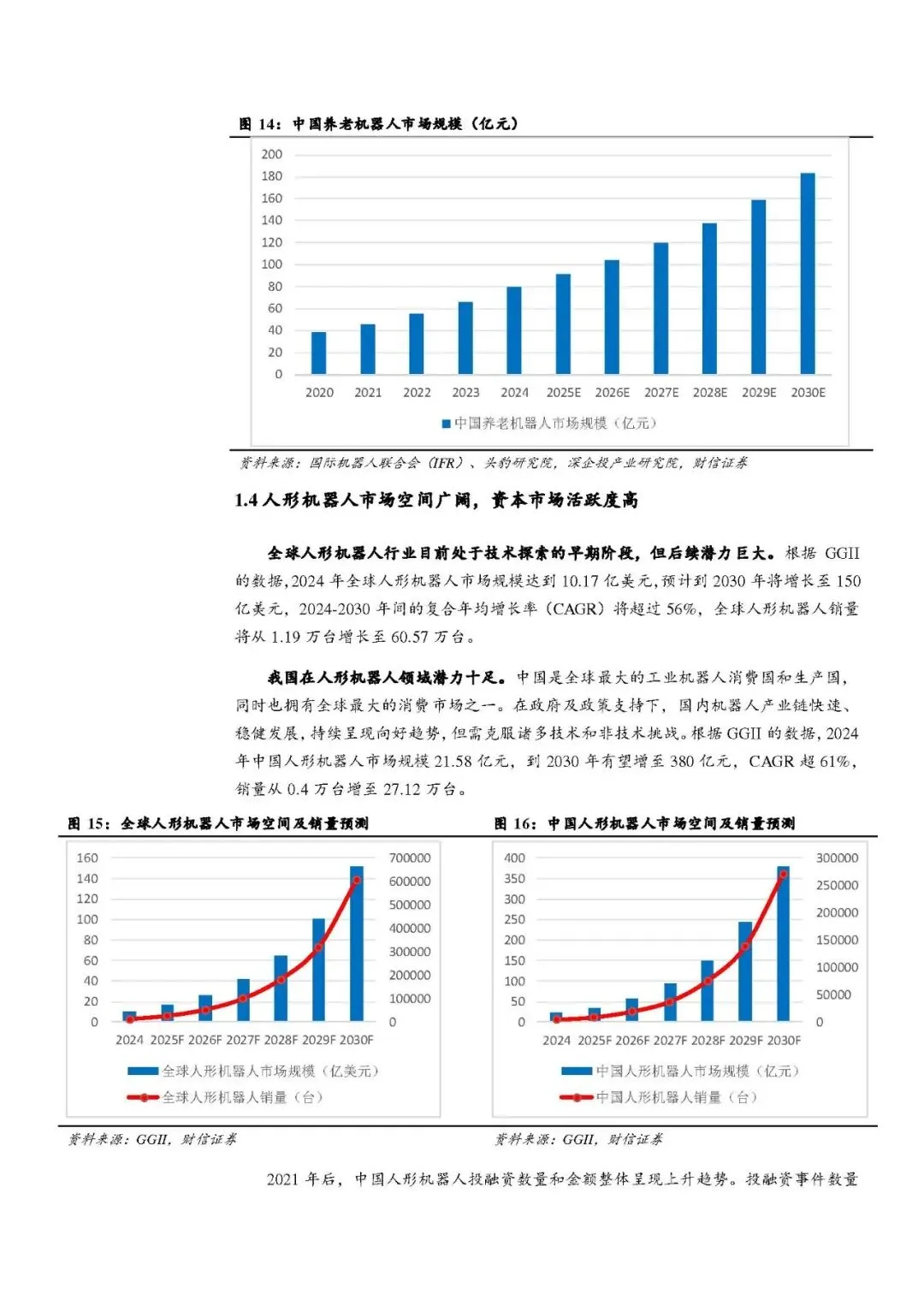 图 14：中国养老机器人市场规模（亿元）

200
180
160
140
120
100
80
60
40
20
0

2020 2021 2022 2023 2024 2025E 2026E 2027E 2028E 2029E 2030E

中国养老机器人市场规模（亿元）

资料来源：国际机器人联合会（IFR）、头豹研究院，深企投产业研究院，财信证券

1.4 人形机器人市场空间广阔，资本市场活跃度高

全球人形机器人行业目前处于技术探索的早期阶段，但后续潜力巨大。根据 GGII 的数据，2024 年全球人形机器人市场规模达到 10.17 亿美元，预计到 2030 年将增长至 150 亿美元，2024-2030 年间的复合年均增长率（CAGR）将超过 56%，全球人形机器人销量将从 1.19 万台增长至 60.57 万台。

我国在人形机器人领域潜力十足。中国是全球最大的工业机器人消费国和生产国，同时也拥有全球最大的消费市场之一。在政府及政策支持下，国内机器人产业链快速、稳健发展，持续呈现向好趋势，但需克服诸多技术和非技术挑战。根据 GGII 的数据，2024 年中国人形机器人市场规模 21.58 亿元，到 2030 年有望增至 380 亿元，CAGR 超 61%，销量从 0.4 万台增至 27.12 万台。

图 15：全球人形机器人市场空间及销量预测

160
140
120
100
80
60
40
20
0

700000
600000
500000
400000
300000
200000
100000
0

2024 2025F 2026F 2027F 2028F 2029F 2030F

全球人形机器人市场规模（亿美元）
全球人形机器人销量（台）

资料来源：GGII，财信证券

图 16：中国人形机器人市场空间及销量预测

400
350
300
250
200
150
100
50
0

300000
250000
200000
150000
100000
50000
0

2024 2025F 2026F 2027F 2028F 2029F 2030F

中国人形机器人市场规模（亿元）
中国人形机器人销量（台）

资料来源：GGII，财信证券

2021 年后，中国人形机器人投融资数量和金额整体呈现上升趋势。投融资事件数量